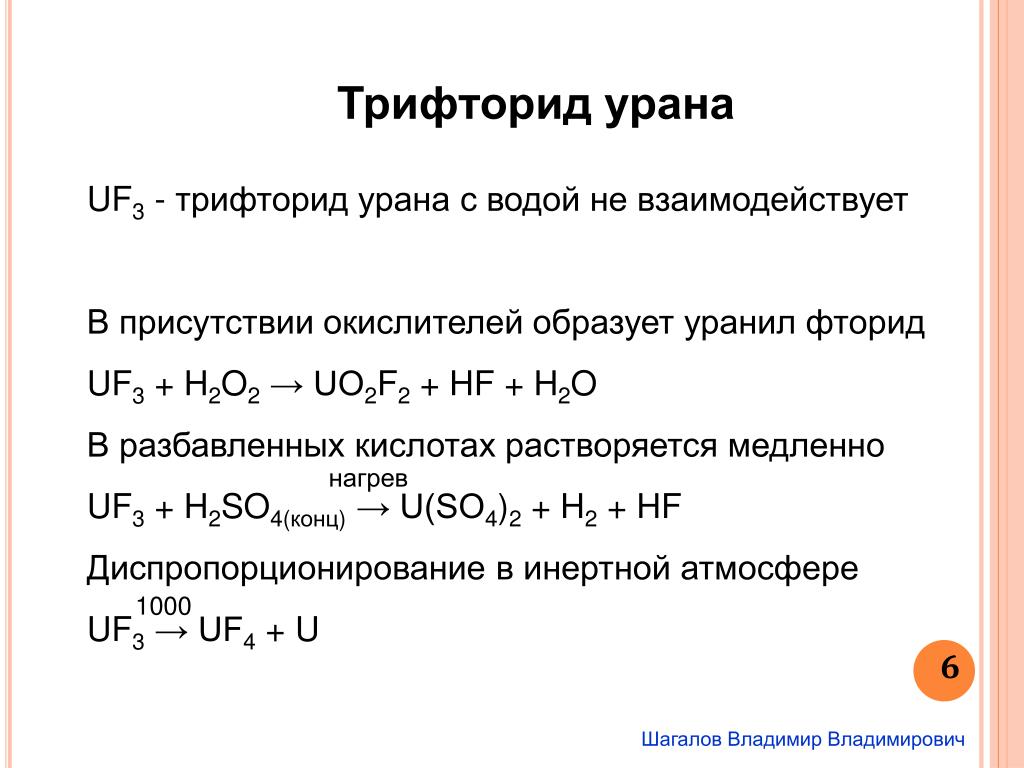 Трифторид урана

$UF_3$ - трифторид урана с водой не взаимодействует

В присутствии окислителей образует уранил фторид

$UF_3 + H_2O_2 \rightarrow UO_2F_2 + HF + H_2O$

В разбавленных кислотах растворяется медленно

$UF_3 + H_2SO_{4(конц)} \xrightarrow{нагрев} U(SO_4)_2 + H_2 + HF$

Диспропорционирование в инертной атмосфере

$UF_3 \xrightarrow{1000} UF_4 + U$

6

Шагалов Владимир Владимирович